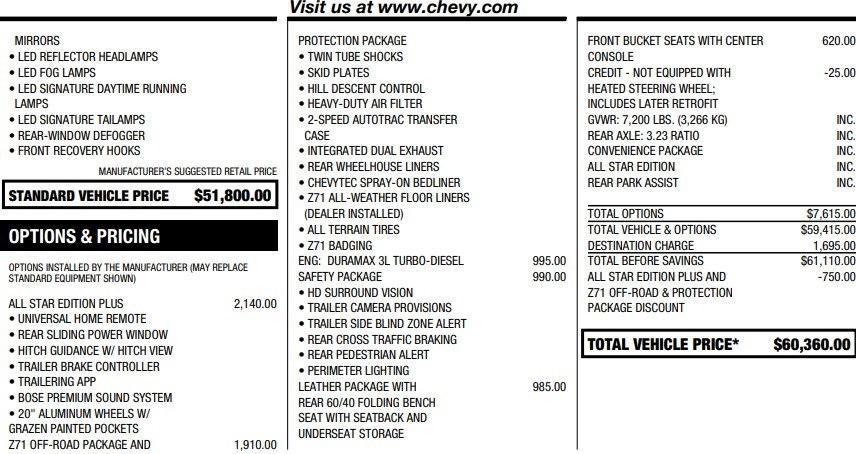 Visit us at www.chevy.com

MIRRORS
• LED REFLECTOR HEADLAMPS
• LED FOG LAMPS
• LED SIGNATURE DAYTIME RUNNING LAMPS
• LED SIGNATURE TAILAMPS
• REAR-WINDOW DEFOGGER
• FRONT RECOVERY HOOKS

MANUFACTURER'S SUGGESTED RETAIL PRICE

STANDARD VEHICLE PRICE $51,800.00

OPTIONS & PRICING

OPTIONS INSTALLED BY THE MANUFACTURER (MAY REPLACE STANDARD EQUIPMENT SHOWN)

ALL STAR EDITION PLUS 2,140.00
• UNIVERSAL HOME REMOTE
• REAR SLIDING POWER WINDOW
• HITCH GUIDANCE W/ HITCH VIEW
• TRAILER BRAKE CONTROLLER
• TRAILERING APP
• BOSE PREMIUM SOUND SYSTEM
• 20" ALUMINUM WHEELS W/ GRAZEN PAINTED POCKETS
Z71 OFF-ROAD PACKAGE AND 1,910.00

PROTECTION PACKAGE
• TWIN TUBE SHOCKS
• SKID PLATES
• HILL DESCENT CONTROL
• HEAVY-DUTY AIR FILTER
• 2-SPEED AUTOTRAC TRANSFER CASE
• INTEGRATED DUAL EXHAUST
• REAR WHEELHOUSE LINERS
• CHEVYTEC SPRAY-ON BEDLINER
• Z71 ALL-WEATHER FLOOR LINERS (DEALER INSTALLED)
• ALL TERRAIN TIRES
• Z71 BADGING
ENG: DURAMAX 3L TURBO-DIESEL 995.00
SAFETY PACKAGE 990.00
• HD SURROUND VISION
• TRAILER CAMERA PROVISIONS
• TRAILER SIDE BLIND ZONE ALERT
• REAR CROSS TRAFFIC BRAKING
• REAR PEDESTRIAN ALERT
• PERIMETER LIGHTING
LEATHER PACKAGE WITH 985.00
REAR 60/40 FOLDING BENCH SEAT WITH SEATBACK AND UNDERSEAT STORAGE

FRONT BUCKET SEATS WITH CENTER CONSOLE 620.00
CREDIT - NOT EQUIPPED WITH HEATED STEERING WHEEL; INCLUDES LATER RETROFIT -25.00
GVWR: 7,200 LBS. (3,266 KG) INC.
REAR AXLE: 3.23 RATIO INC.
CONVENIENCE PACKAGE INC.
ALL STAR EDITION INC.
REAR PARK ASSIST INC.

TOTAL OPTIONS $7,615.00
TOTAL VEHICLE & OPTIONS $59,415.00
DESTINATION CHARGE 1,695.00
TOTAL BEFORE SAVINGS $61,110.00
ALL STAR EDITION PLUS AND Z71 OFF-ROAD & PROTECTION PACKAGE DISCOUNT -750.00

TOTAL VEHICLE PRICE* $60,360.00